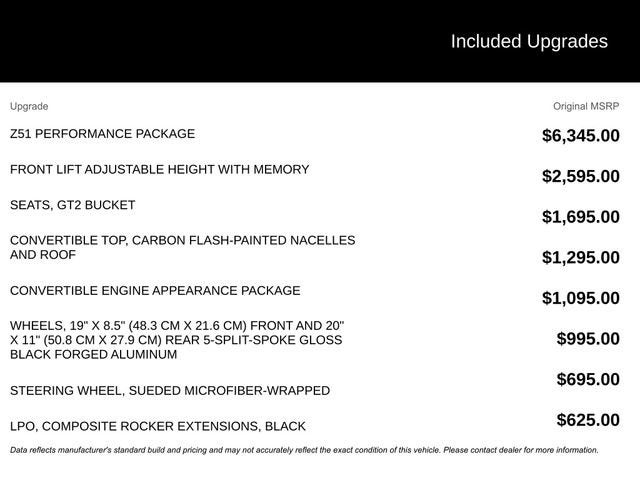 Included Upgrades

| Upgrade | Original MSRP |
|---|---|
| Z51 PERFORMANCE PACKAGE | $6,345.00 |
| FRONT LIFT ADJUSTABLE HEIGHT WITH MEMORY | $2,595.00 |
| SEATS, GT2 BUCKET | $1,695.00 |
| CONVERTIBLE TOP, CARBON FLASH-PAINTED NACELLES AND ROOF | $1,295.00 |
| CONVERTIBLE ENGINE APPEARANCE PACKAGE | $1,095.00 |
| WHEELS, 19" X 8.5" (48.3 CM X 21.6 CM) FRONT AND 20" X 11" (50.8 CM X 27.9 CM) REAR 5-SPLIT-SPOKE GLOSS BLACK FORGED ALUMINUM | $995.00 |
| STEERING WHEEL, SUEDED MICROFIBER-WRAPPED | $695.00 |
| LPO, COMPOSITE ROCKER EXTENSIONS, BLACK | $625.00 |

Data reflects manufacturer's standard build and pricing and may not accurately reflect the exact condition of this vehicle. Please contact dealer for more information.